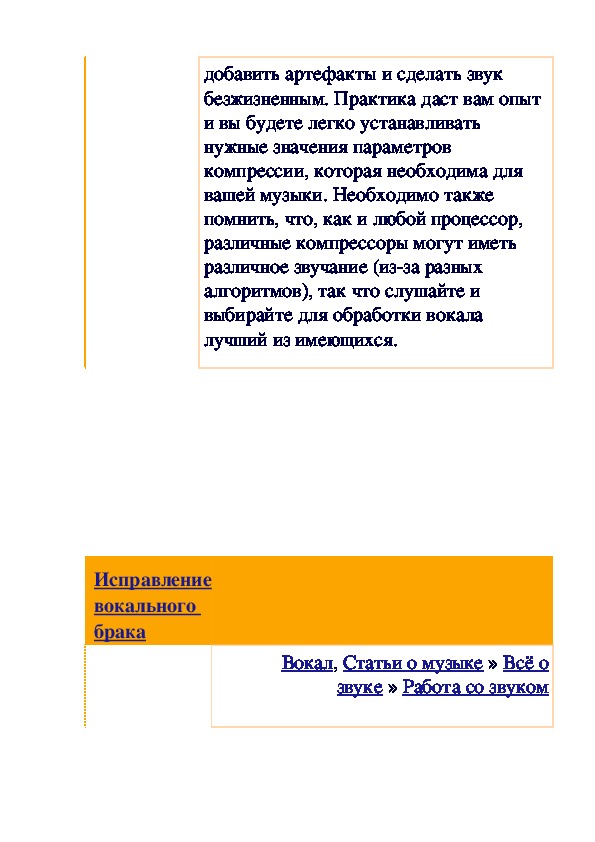 добавить артефакты и сделать звук безжизненным. Практика даст вам опыт и вы будете легко устанавливать нужные значения параметров компрессии, которая необходима для вашей музыки. Необходимо также помнить, что, как и любой процессор, различные компрессоры могут иметь различное звучание (из-за разных алгоритмов), так что слушайте и выбирайте для обработки вокала лучший из имеющихся.

Исправление вокального брака

Вокал, Статьи о музыке » Всё о звуке » Работа со звуком